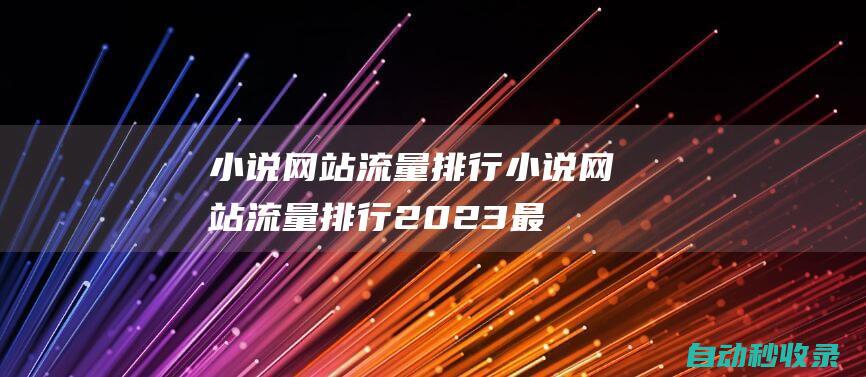 小说网站流量排行小说网站流量排行2023最

自动秒收录